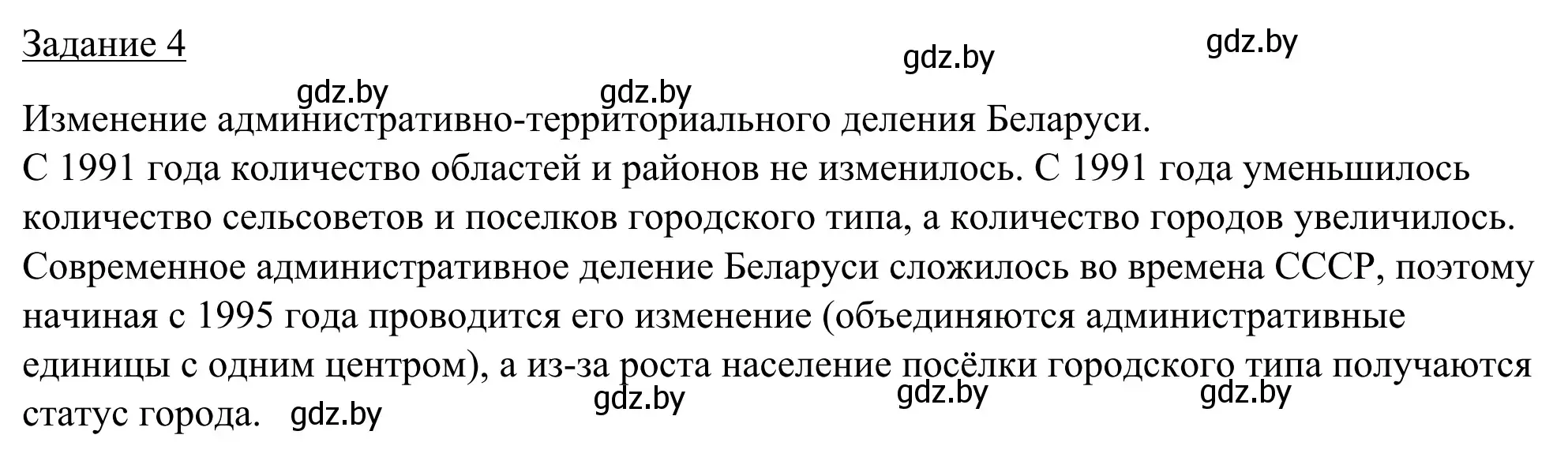 Задание 4

gdz.by gdz.by gdz.by gdz.by

Изменение административно-территориального деления Беларуси.
С 1991 года количество областей и районов не изменилось. С 1991 года уменьшилось количество сельсоветов и поселков городского типа, а количество городов увеличилось. Современное административное деление Беларуси сложилось во времена СССР, поэтому начиная с 1995 года проводится его изменение (объединяются административные единицы с одним центром), а из-за роста население посёлки городского типа получаются статус города. gdz.by gdz.by gdz.by gdz.by